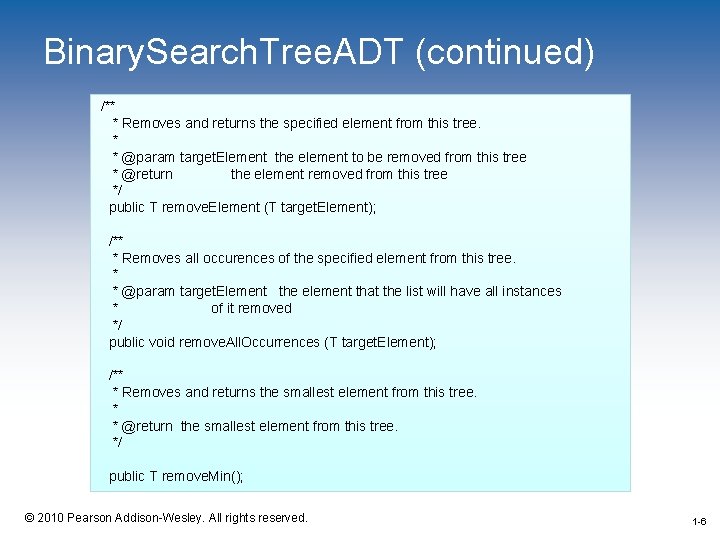 BinarySearchTreeADT (continued)

/**
 * Removes and returns the specified element from this tree.
 *
 * @param targetElement the element to be removed from this tree
 * @return the element removed from this tree
 */
public T removeElement (T targetElement);

/**
 * Removes all occurences of the specified element from this tree.
 *
 * @param targetElement the element that the list will have all instances
 * of it removed
 */
public void removeAllOccurrences (T targetElement);

/**
 * Removes and returns the smallest element from this tree.
 *
 * @return the smallest element from this tree.
 */

public T removeMin();

© 2010 Pearson Addison-Wesley. All rights reserved.

1-6